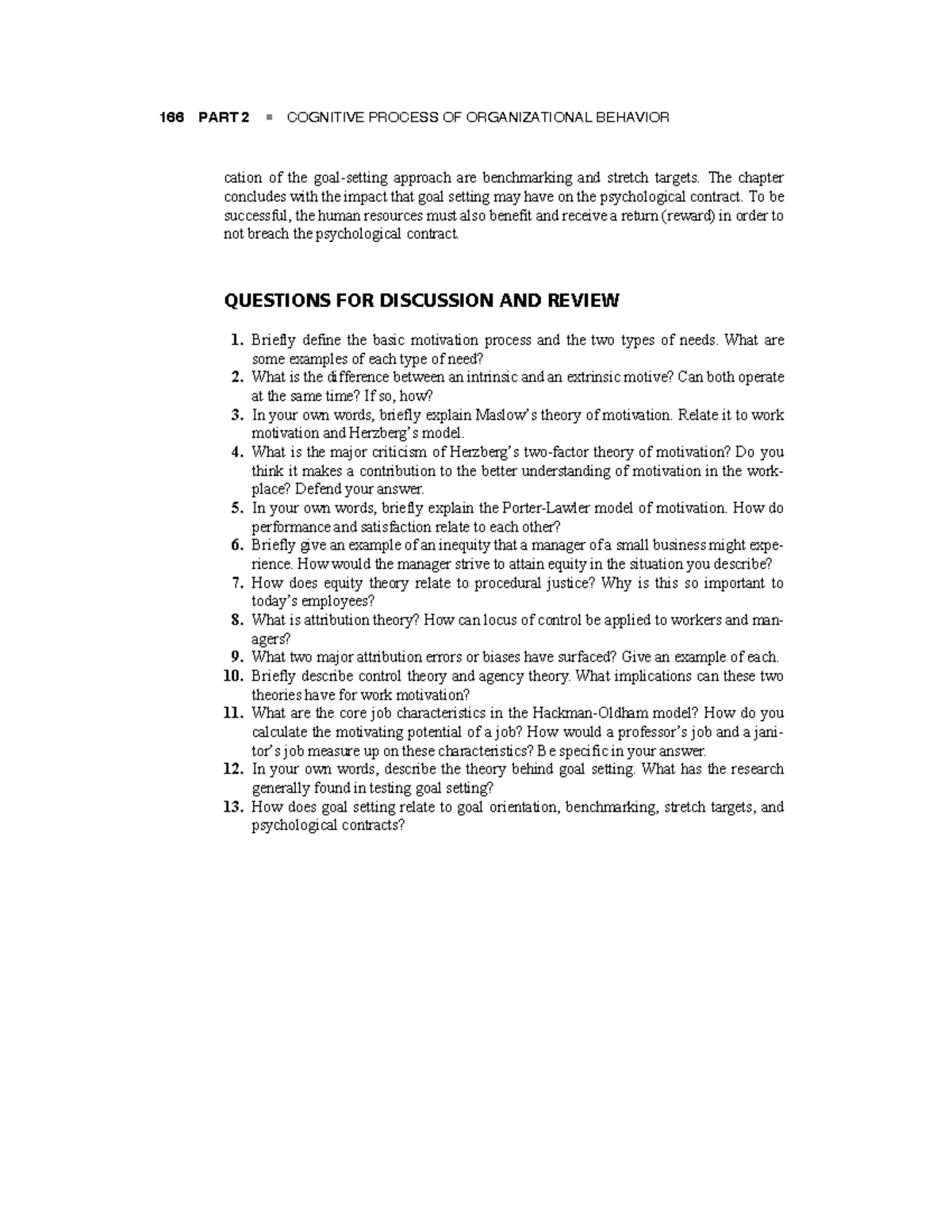 166 PART 2 ■ COGNITIVE PROCESS OF ORGANIZATIONAL BEHAVIOR

cation of the goal-setting approach are benchmarking and stretch targets. The chapter concludes with the impact that goal setting may have on the psychological contract. To be successful, the human resources must also benefit and receive a return (reward) in order to not breach the psychological contract.

QUESTIONS FOR DISCUSSION AND REVIEW

1. Briefly define the basic motivation process and the two types of needs. What are some examples of each type of need?
2. What is the difference between an intrinsic and an extrinsic motive? Can both operate at the same time? If so, how?
3. In your own words, briefly explain Maslow's theory of motivation. Relate it to work motivation and Herzberg's model.
4. What is the major criticism of Herzberg's two-factor theory of motivation? Do you think it makes a contribution to the better understanding of motivation in the workplace? Defend your answer.
5. In your own words, briefly explain the Porter-Lawler model of motivation. How do performance and satisfaction relate to each other?
6. Briefly give an example of an inequity that a manager of a small business might experience. How would the manager strive to attain equity in the situation you describe?
7. How does equity theory relate to procedural justice? Why is this so important to today's employees?
8. What is attribution theory? How can locus of control be applied to workers and managers?
9. What two major attribution errors or biases have surfaced? Give an example of each.
10. Briefly describe control theory and agency theory. What implications can these two theories have for work motivation?
11. What are the core job characteristics in the Hackman-Oldham model? How do you calculate the motivating potential of a job? How would a professor's job and a janitor's job measure up on these characteristics? Be specific in your answer.
12. In your own words, describe the theory behind goal setting. What has the research generally found in testing goal setting?
13. How does goal setting relate to goal orientation, benchmarking, stretch targets, and psychological contracts?